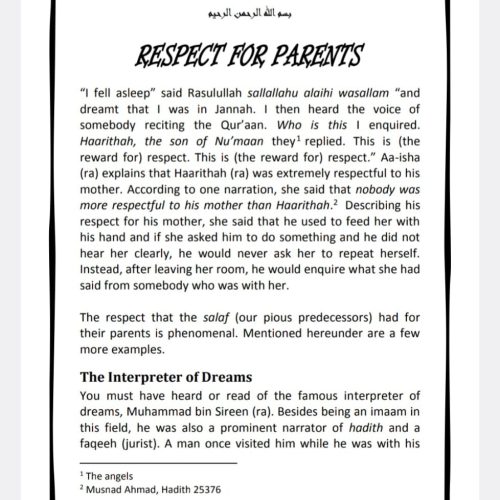 بسم الله الرحمن الرحيم

RESPECT FOR PARENTS

"I fell asleep" said Rasulullah sallallahu alaihi wasallam "and dreamt that I was in Jannah. I then heard the voice of somebody reciting the Qur'aan. Who is this I enquired. Haarithah, the son of Nu'maan they$^1$ replied. This is (the reward for) respect. This is (the reward for) respect." Aa-isha (ra) explains that Haarithah (ra) was extremely respectful to his mother. According to one narration, she said that nobody was more respectful to his mother than Haarithah.$^2$ Describing his respect for his mother, she said that he used to feed her with his hand and if she asked him to do something and he did not hear her clearly, he would never ask her to repeat herself. Instead, after leaving her room, he would enquire what she had said from somebody who was with her.

The respect that the salaf (our pious predecessors) had for their parents is phenomenal. Mentioned hereunder are a few more examples.

The Interpreter of Dreams

You must have heard or read of the famous interpreter of dreams, Muhammad bin Sireen (ra). Besides being an imaam in this field, he was also a prominent narrator of hadith and a faqeeh (jurist). A man once visited him while he was with his

$^1$ The angels
$^2$ Musnad Ahmad, Hadith 25376